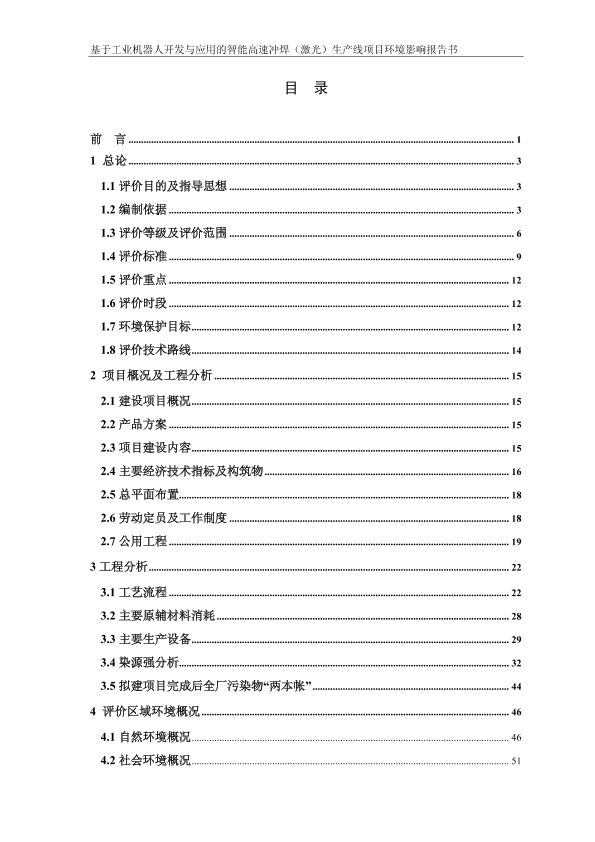 基于工业机器人开发与应用的智能高速冲焊（激光）生产线项目环境影响报告书

目 录

前 言 ........ 1
1 总论 ........ 3
1.1 评价目的及指导思想 ........ 3
1.2 编制依据 ........ 3
1.3 评价等级及评价范围 ........ 6
1.4 评价标准 ........ 9
1.5 评价重点 ........ 12
1.6 评价时段 ........ 12
1.7 环境保护目标 ........ 12
1.8 评价技术路线 ........ 14
2 项目概况及工程分析 ........ 15
2.1 建设项目概况 ........ 15
2.2 产品方案 ........ 15
2.3 项目建设内容 ........ 15
2.4 主要经济技术指标及构筑物 ........ 16
2.5 总平面布置 ........ 18
2.6 劳动定员及工作制度 ........ 18
2.7 公用工程 ........ 19
3 工程分析 ........ 22
3.1 工艺流程 ........ 22
3.2 主要原辅材料消耗 ........ 28
3.3 主要生产设备 ........ 29
3.4 染源强分析 ........ 32
3.5 拟建项目完成后全厂污染物“两本帐” ........ 44
4 评价区域环境概况 ........ 46
4.1 自然环境概况 ........ 46
4.2 社会环境概况 ........ 51